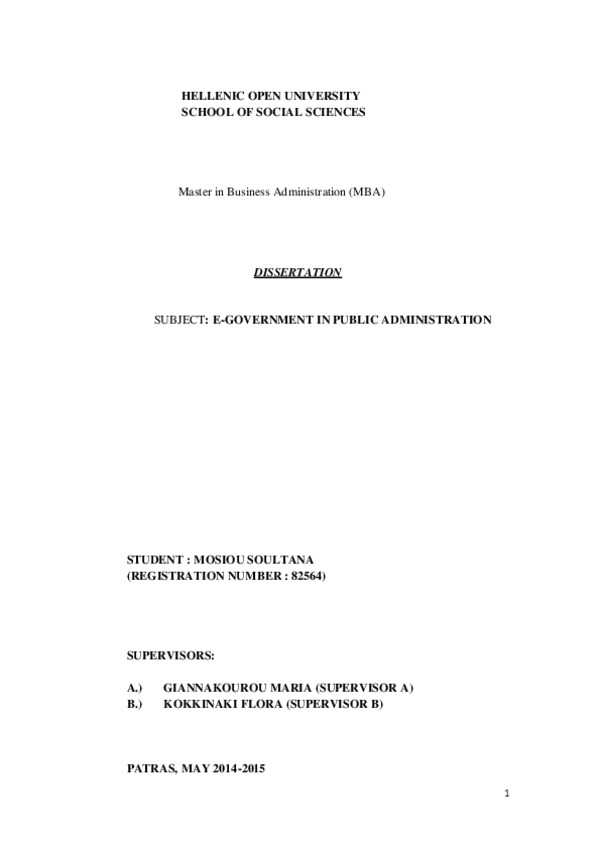 HELLENIC OPEN UNIVERSITY
SCHOOL OF SOCIAL SCIENCES

Master in Business Administration (MBA)

DISSERTATION

SUBJECT: E-GOVERNMENT IN PUBLIC ADMINISTRATION

STUDENT : MOSIOU SOULTANA
(REGISTRATION NUMBER : 82564)

SUPERVISORS:

A.) GIANNAKOUROU MARIA (SUPERVISOR A)
B.) KOKKINAKI FLORA (SUPERVISOR B)

PATRAS, MAY 2014-2015

1